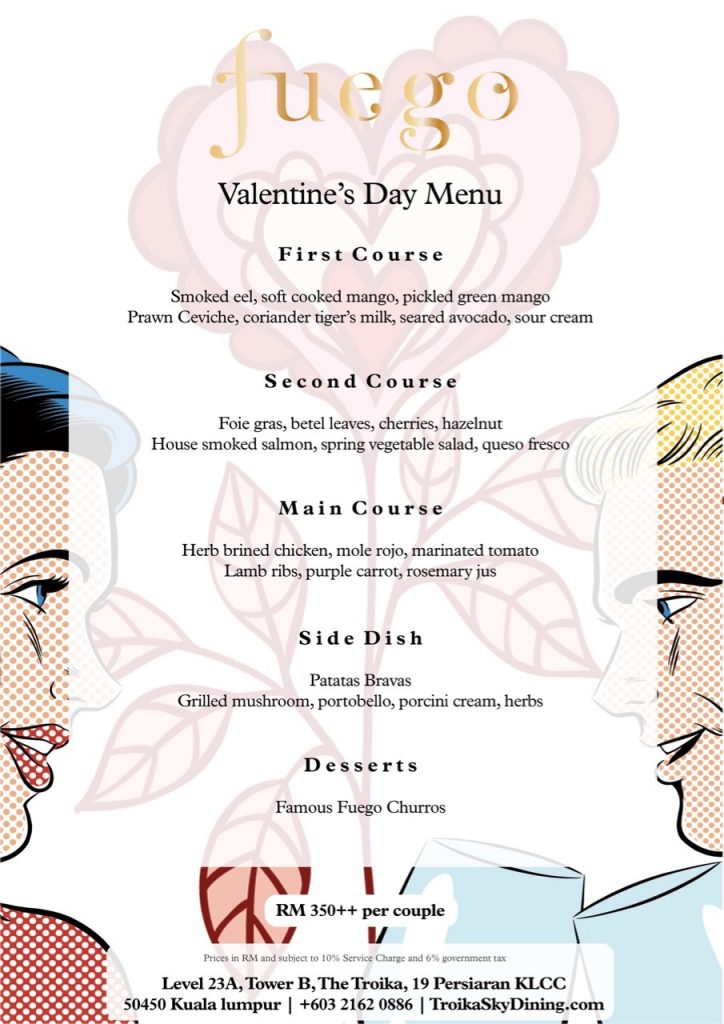 fuego

Valentine's Day Menu

First Course

Smoked eel, soft cooked mango, pickled green mango
Prawn Ceviche, coriander tiger's milk, seared avocado, sour cream

Second Course

Foie gras, betel leaves, cherries, hazelnut
House smoked salmon, spring vegetable salad, queso fresco

Main Course

Herb brined chicken, mole rojo, marinated tomato
Lamb ribs, purple carrot, rosemary jus

Side Dish

Patatas Bravas
Grilled mushroom, portobello, porcini cream, herbs

Desserts

Famous Fuego Churros

RM 350++ per couple

Prices in RM and subject to 10% Service Charge and 6% government tax

Level 23A, Tower B, The Troika, 19 Persiaran KLCC
50450 Kuala lumpur | +603 2162 0886 | TroikaSkyDining.com